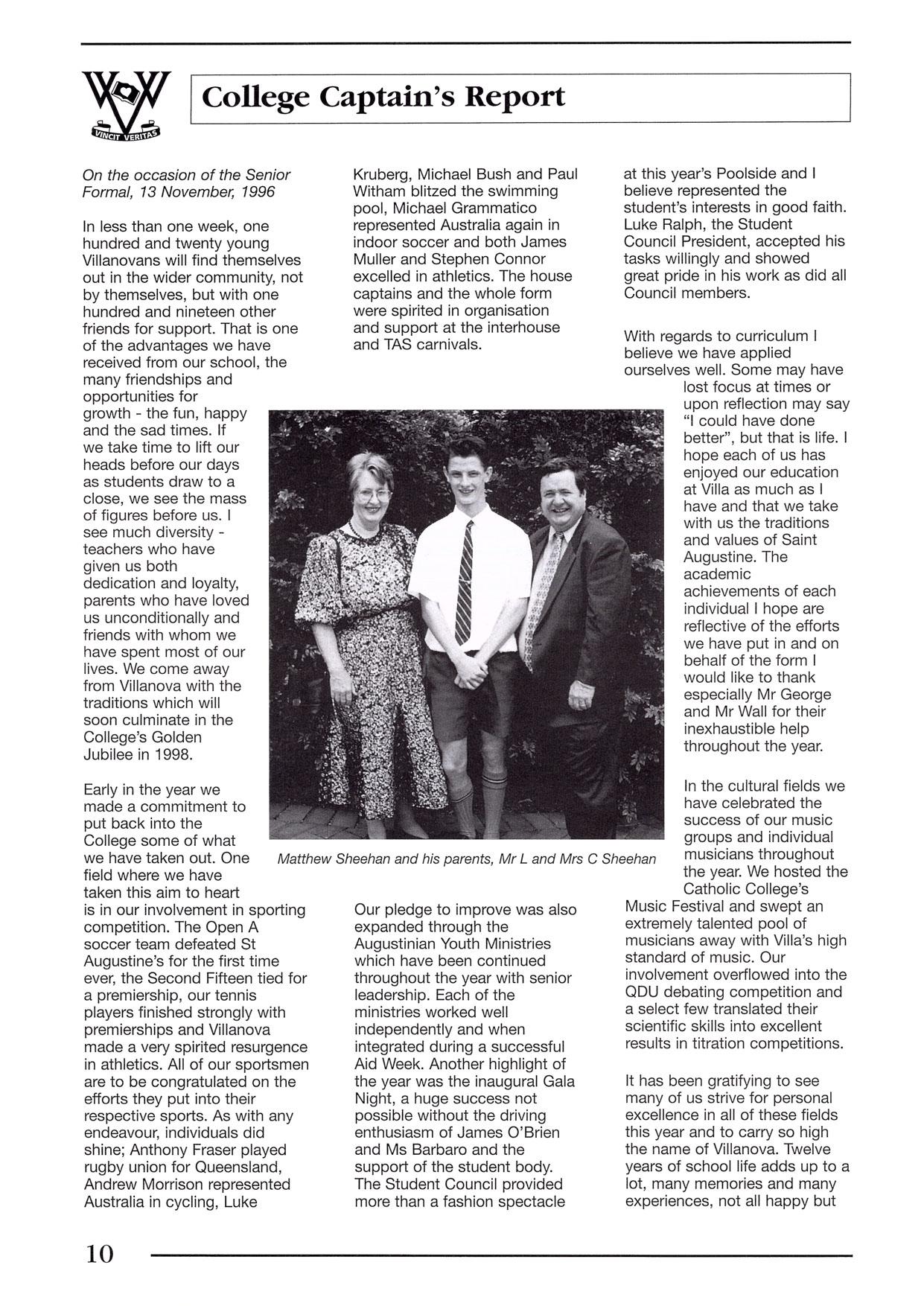 VINCIT VERITAS

College Captain's Report

On the occasion of the Senior Formal, 13 November, 1996

In less than one week, one hundred and twenty young Villanovans will find themselves out in the wider community, not by themselves, but with one hundred and nineteen other friends for support. That is one of the advantages we have received from our school, the many friendships and opportunities for growth - the fun, happy and the sad times. If we take time to lift our heads before our days as students draw to a close, we see the mass of figures before us. I see much diversity - teachers who have given us both dedication and loyalty, parents who have loved us unconditionally and friends with whom we have spent most of our lives. We come away from Villanova with the traditions which will soon culminate in the College's Golden Jubilee in 1998.

Early in the year we made a commitment to put back into the College some of what we have taken out. One field where we have taken this aim to heart is in our involvement in sporting competition. The Open A soccer team defeated St Augustine's for the first time ever, the Second Fifteen tied for a premiership, our tennis players finished strongly with premierships and Villanova made a very spirited resurgence in athletics. All of our sportsmen are to be congratulated on the efforts they put into their respective sports. As with any endeavour, individuals did shine; Anthony Fraser played rugby union for Queensland, Andrew Morrison represented Australia in cycling, Luke Kruberg, Michael Bush and Paul Witham blitzed the swimming pool, Michael Grammatico represented Australia again in indoor soccer and both James Muller and Stephen Connor excelled in athletics. The house captains and the whole form were spirited in organisation and support at the interhouse and TAS carnivals.

Matthew Sheehan and his parents, Mr L and Mrs C Sheehan

Our pledge to improve was also expanded through the Augustinian Youth Ministries which have been continued throughout the year with senior leadership. Each of the ministries worked well independently and when integrated during a successful Aid Week. Another highlight of the year was the inaugural Gala Night, a huge success not possible without the driving enthusiasm of James O'Brien and Ms Barbaro and the support of the student body. The Student Council provided more than a fashion spectacle at this year's Poolside and I believe represented the student's interests in good faith. Luke Ralph, the Student Council President, accepted his tasks willingly and showed great pride in his work as did all Council members.

With regards to curriculum I believe we have applied ourselves well. Some may have lost focus at times or upon reflection may say "I could have done better", but that is life. I hope each of us has enjoyed our education at Villa as much as I have and that we take with us the traditions and values of Saint Augustine. The academic achievements of each individual I hope are reflective of the efforts we have put in and on behalf of the form I would like to thank especially Mr George and Mr Wall for their inexhaustible help throughout the year.

In the cultural fields we have celebrated the success of our music groups and individual musicians throughout the year. We hosted the Catholic College's Music Festival and swept an extremely talented pool of musicians away with Villa's high standard of music. Our involvement overflowed into the QDU debating competition and a select few translated their scientific skills into excellent results in titration competitions.

It has been gratifying to see many of us strive for personal excellence in all of these fields this year and to carry so high the name of Villanova. Twelve years of school life adds up to a lot, many memories and many experiences, not all happy but

10